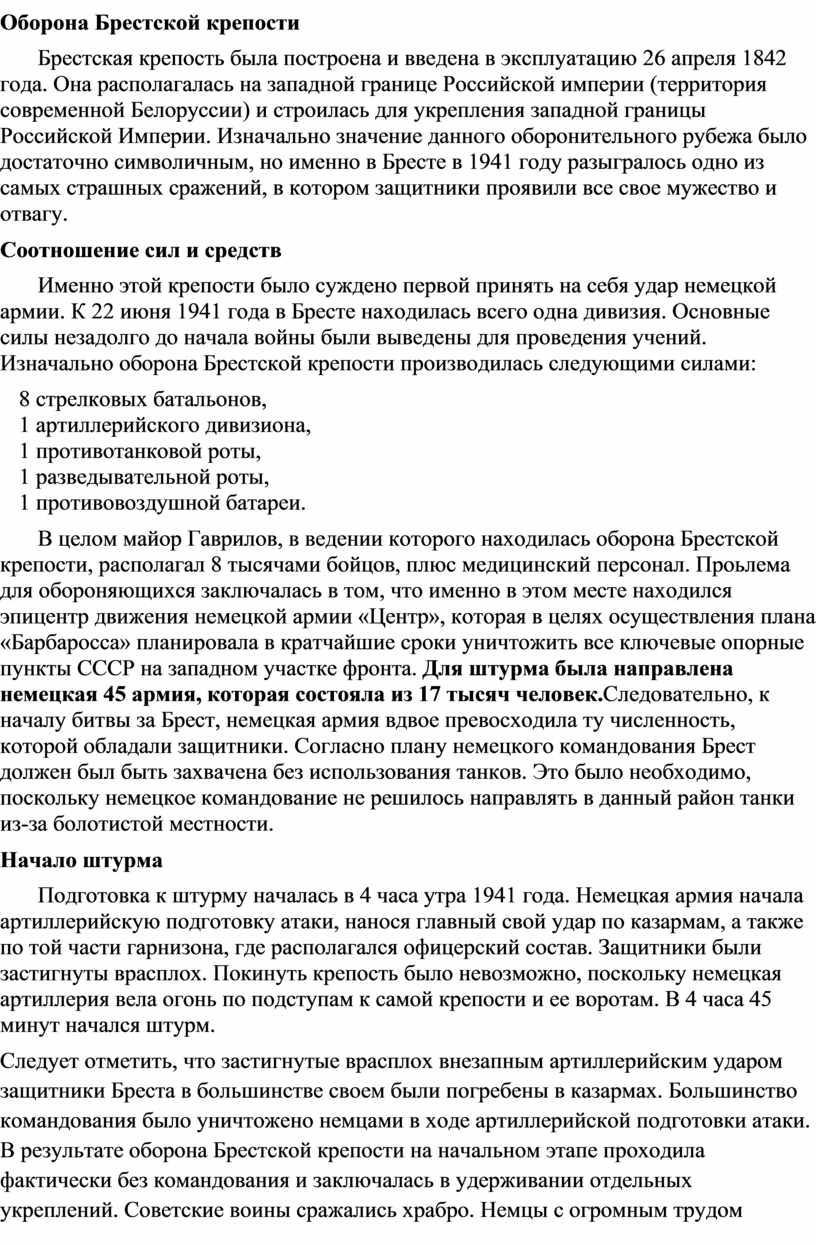 Оборона Брестской крепости

Брестская крепость была построена и введена в эксплуатацию 26 апреля 1842 года. Она располагалась на западной границе Российской империи (территория современной Белоруссии) и строилась для укрепления западной границы Российской Империи. Изначально значение данного оборонительного рубежа было достаточно символичным, но именно в Бресте в 1941 году разыгралось одно из самых страшных сражений, в котором защитники проявили все свое мужество и отвагу.

Соотношение сил и средств

Именно этой крепости было суждено первой принять на себя удар немецкой армии. К 22 июня 1941 года в Бресте находилась всего одна дивизия. Основные силы незадолго до начала войны были выведены для проведения учений. Изначально оборона Брестской крепости производилась следующими силами:

8 стрелковых батальонов,
1 артиллерийского дивизиона,
1 противотанковой роты,
1 разведывательной роты,
1 противовоздушной батареи.

В целом майор Гаврилов, в ведении которого находилась оборона Брестской крепости, располагал 8 тысячами бойцов, плюс медицинский персонал. Проьлема для обороняющихся заключалась в том, что именно в этом месте находился эпицентр движения немецкой армии «Центр», которая в целях осуществления плана «Барбаросса» планировала в кратчайшие сроки уничтожить все ключевые опорные пункты СССР на западном участке фронта. Для штурма была направлена немецкая 45 армия, которая состояла из 17 тысяч человек.Следовательно, к началу битвы за Брест, немецкая армия вдвое превосходила ту численность, которой обладали защитники. Согласно плану немецкого командования Брест должен был быть захвачена без использования танков. Это было необходимо, поскольку немецкое командование не решилось направлять в данный район танки из-за болотистой местности.

Начало штурма

Подготовка к штурму началась в 4 часа утра 1941 года. Немецкая армия начала артиллерийскую подготовку атаки, нанося главный свой удар по казармам, а также по той части гарнизона, где располагался офицерский состав. Защитники были застигнуты врасплох. Покинуть крепость было невозможно, поскольку немецкая артиллерия вела огонь по подступам к самой крепости и ее воротам. В 4 часа 45 минут начался штурм.

Следует отметить, что застигнутые врасплох внезапным артиллерийским ударом защитники Бреста в большинстве своем были погребены в казармах. Большинство командования было уничтожено немцами в ходе артиллерийской подготовки атаки. В результате оборона Брестской крепости на начальном этапе проходила фактически без командования и заключалась в удерживании отдельных укреплений. Советские воины сражались храбро. Немцы с огромным трудом